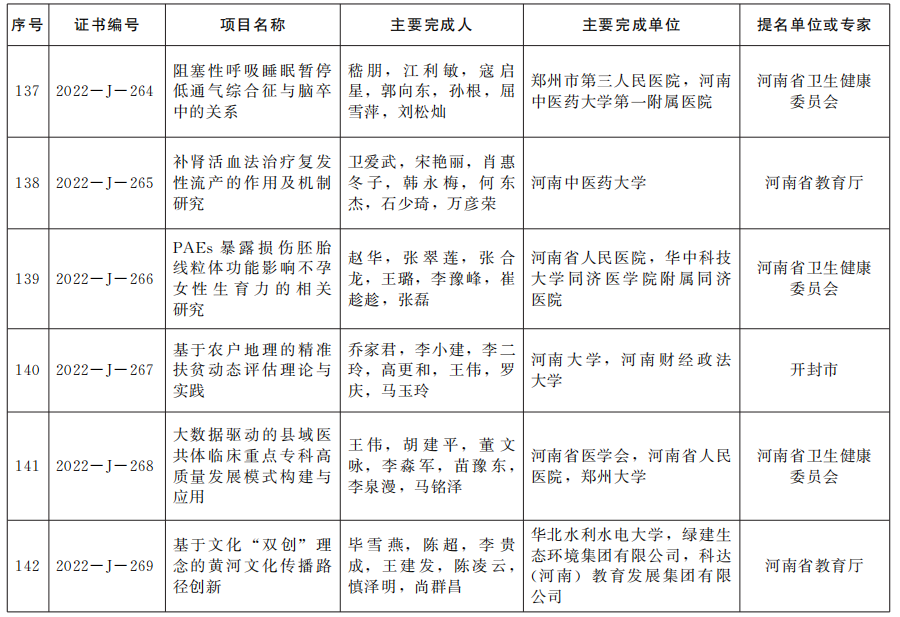 | 序号 | 证书编号 | 项目名称 | 主要完成人 | 主要完成单位 | 提名单位或专家 |
|---|---|---|---|---|---|
| 137 | 2022—J—264 | 阻塞性呼吸睡眠暂停低通气综合征与脑卒中的关系 | 嵇朋，江利敏，寇启星，郭向东，孙根，屈雪萍，刘松灿 | 郑州市第三人民医院，河南中医药大学第一附属医院 | 河南省卫生健康委员会 |
| 138 | 2022—J—265 | 补肾活血法治疗复发性流产的作用及机制研究 | 卫爱武，宋艳丽，肖惠冬子，韩永梅，何东杰，石少琦，万彦荣 | 河南中医药大学 | 河南省教育厅 |
| 139 | 2022—J—266 | PAEs 暴露损伤胚胎线粒体功能影响不孕女性生育力的相关研究 | 赵华，张翠莲，张合龙，王璐，李豫峰，崔趁趁，张磊 | 河南省人民医院，华中科技大学同济医学院附属同济医院 | 河南省卫生健康委员会 |
| 140 | 2022—J—267 | 基于农户地理的精准扶贫动态评估理论与实践 | 乔家君，李小建，李二玲，高更和，王伟，罗庆，马玉玲 | 河南大学，河南财经政法大学 | 开封市 |
| 141 | 2022—J—268 | 大数据驱动的县域医共体临床重点专科高质量发展模式构建与应用 | 王伟，胡建平，董文咏，李淼军，苗豫东，李泉漫，马铭泽 | 河南省医学会，河南省人民医院，郑州大学 | 河南省卫生健康委员会 |
| 142 | 2022—J—269 | 基于文化“双创”理念的黄河文化传播路径创新 | 毕雪燕，陈超，李贵成，王建发，陈凌云，慎泽明，尚群昌 | 华北水利水电大学，绿建生态环境集团有限公司，科达（河南）教育发展集团有限公司 | 河南省教育厅 |